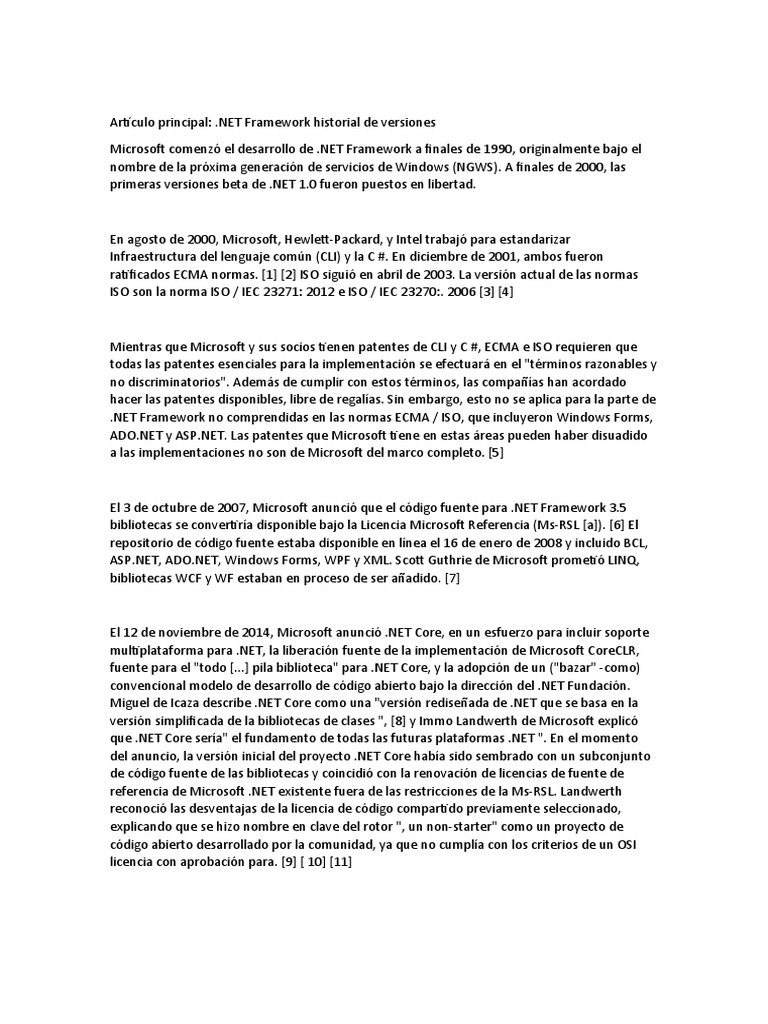 Artículo principal: .NET Framework historial de versiones

Microsoft comenzó el desarrollo de .NET Framework a finales de 1990, originalmente bajo el nombre de la próxima generación de servicios de Windows (NGWS). A finales de 2000, las primeras versiones beta de .NET 1.0 fueron puestos en libertad.

En agosto de 2000, Microsoft, Hewlett-Packard, y Intel trabajó para estandarizar Infraestructura del lenguaje común (CLI) y la C #. En diciembre de 2001, ambos fueron ratificados ECMA normas. [1] [2] ISO siguió en abril de 2003. La versión actual de las normas ISO son la norma ISO / IEC 23271: 2012 e ISO / IEC 23270:. 2006 [3] [4]

Mientras que Microsoft y sus socios tienen patentes de CLI y C #, ECMA e ISO requieren que todas las patentes esenciales para la implementación se efectuará en el "términos razonables y no discriminatorios". Además de cumplir con estos términos, las compañías han acordado hacer las patentes disponibles, libre de regalías. Sin embargo, esto no se aplica para la parte de .NET Framework no comprendidas en las normas ECMA / ISO, que incluyeron Windows Forms, ADO.NET y ASP.NET. Las patentes que Microsoft tiene en estas áreas pueden haber disuadido a las implementaciones no son de Microsoft del marco completo. [5]

El 3 de octubre de 2007, Microsoft anunció que el código fuente para .NET Framework 3.5 bibliotecas se convertiría disponible bajo la Licencia Microsoft Referencia (Ms-RSL [a]). [6] El repositorio de código fuente estaba disponible en línea el 16 de enero de 2008 y incluido BCL, ASP.NET, ADO.NET, Windows Forms, WPF y XML. Scott Guthrie de Microsoft prometió LINQ, bibliotecas WCF y WF estaban en proceso de ser añadido. [7]

El 12 de noviembre de 2014, Microsoft anunció .NET Core, en un esfuerzo para incluir soporte multiplataforma para .NET, la liberación fuente de la implementación de Microsoft CoreCLR, fuente para el "todo [...] pila biblioteca" para .NET Core, y la adopción de un ("bazar" -como) convencional modelo de desarrollo de código abierto bajo la dirección del .NET Fundación. Miguel de Icaza describe .NET Core como una "versión rediseñada de .NET que se basa en la versión simplificada de la bibliotecas de clases ", [8] y Immo Landwerth de Microsoft explicó que .NET Core sería" el fundamento de todas las futuras plataformas .NET ". En el momento del anuncio, la versión inicial del proyecto .NET Core había sido sembrado con un subconjunto de código fuente de las bibliotecas y coincidió con la renovación de licencias de fuente de referencia de Microsoft .NET existente fuera de las restricciones de la Ms-RSL. Landwerth reconoció las desventajas de la licencia de código compartido previamente seleccionado, explicando que se hizo nombre en clave del rotor ", un non-starter" como un proyecto de código abierto desarrollado por la comunidad, ya que no cumplía con los criterios de un OSI licencia con aprobación para. [9] [ 10] [11]